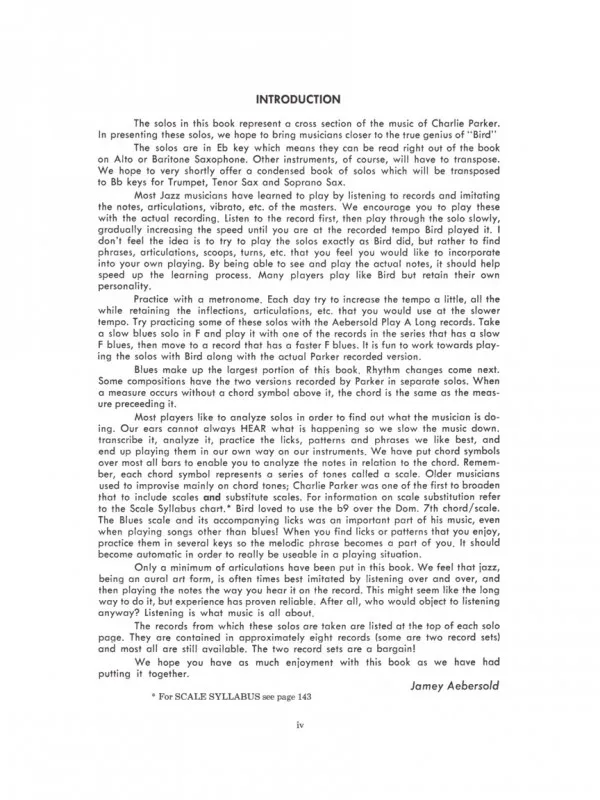 INTRODUCTION

The solos in this book represent a cross section of the music of Charlie Parker. In presenting these solos, we hope to bring musicians closer to the true genius of "Bird"

The solos are in Eb key which means they can be read right out of the book on Alto or Baritone Saxophone. Other instruments, of course, will have to transpose. We hope to very shortly offer a condensed book of solos which will be transposed to Bb keys for Trumpet, Tenor Sax and Soprano Sax.

Most Jazz musicians have learned to play by listening to records and imitating the notes, articulations, vibrato, etc. of the masters. We encourage you to play these with the actual recording. Listen to the record first, then play through the solo slowly, gradually increasing the speed until you are at the recorded tempo Bird played it. I don't feel the idea is to try to play the solos exactly as Bird did, but rather to find phrases, articulations, scoops, turns, etc. that you feel you would like to incorporate into your own playing. By being able to see and play the actual notes, it should help speed up the learning process. Many players play like Bird but retain their own personality.

Practice with a metronome. Each day try to increase the tempo a little, all the while retaining the inflections, articulations, etc. that you would use at the slower tempo. Try practicing some of these solos with the Aebersold Play A Long records. Take a slow blues solo in F and play it with one of the records in the series that has a slow F blues, then move to a record that has a faster F blues. It is fun to work towards playing the solos with Bird along with the actual Parker recorded version.

Blues make up the largest portion of this book. Rhythm changes come next. Some compositions have the two versions recorded by Parker in separate solos. When a measure occurs without a chord symbol above it, the chord is the same as the measure preceeding it.

Most players like to analyze solos in order to find out what the musician is doing. Our ears cannot always HEAR what is happening so we slow the music down, transcribe it, analyze it, practice the licks, patterns and phrases we like best, and end up playing them in our own way on our instruments. We have put chord symbols over most all bars to enable you to analyze the notes in relation to the chord. Remember, each chord symbol represents a series of tones called a scale. Older musicians used to improvise mainly on chord tones; Charlie Parker was one of the first to broaden that to include scales and substitute scales. For information on scale substitution refer to the Scale Syllabus chart.* Bird loved to use the b9 over the Dom. 7th chord/scale. The Blues scale and its accompanying licks was an important part of his music, even when playing songs other than blues! When you find licks or patterns that you enjoy, practice them in several keys so the melodic phrase becomes a part of you. It should become automatic in order to really be useable in a playing situation.

Only a minimum of articulations have been put in this book. We feel that jazz, being an aural art form, is often times best imitated by listening over and over, and then playing the notes the way you hear it on the record. This might seem like the long way to do it, but experience has proven reliable. After all, who would object to listening anyway? Listening is what music is all about.

The records from which these solos are taken are listed at the top of each solo page. They are contained in approximately eight records (some are two record sets) and most all are still available. The two record sets are a bargain!

We hope you have as much enjoyment with this book as we have had putting it together.

Jamey Aebersold

* For SCALE SYLLABUS see page 143

iv